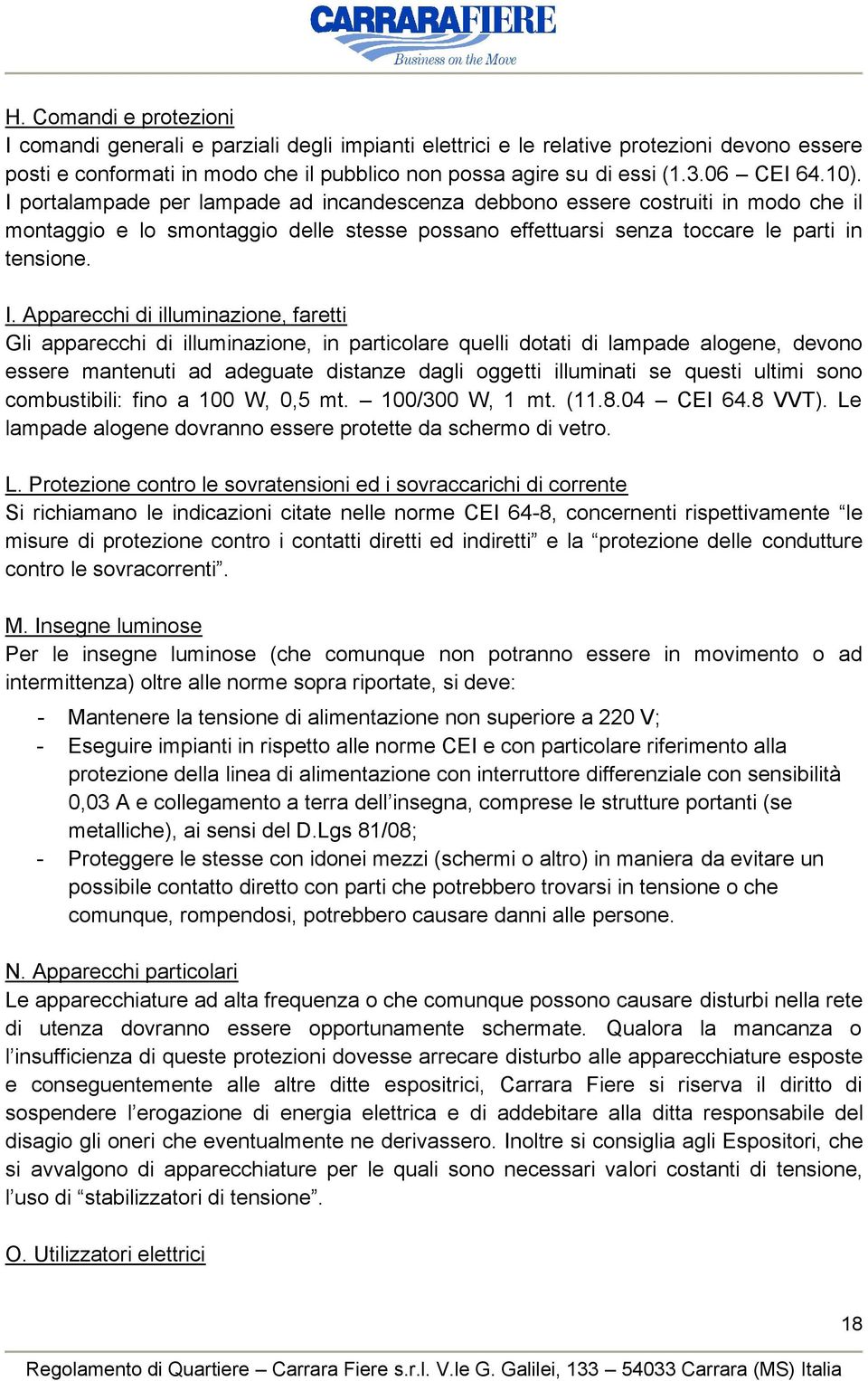 CARRARAFIERE
Business on the Move

H. Comandi e protezioni
I comandi generali e parziali degli impianti elettrici e le relative protezioni devono essere posti e conformati in modo che il pubblico non possa agire su di essi (1.3.06 – CEI 64.10). I portalampade per lampade ad incandescenza debbono essere costruiti in modo che il montaggio e lo smontaggio delle stesse possano effettuarsi senza toccare le parti in tensione.

I. Apparecchi di illuminazione, faretti
Gli apparecchi di illuminazione, in particolare quelli dotati di lampade alogene, devono essere mantenuti ad adeguate distanze dagli oggetti illuminati se questi ultimi sono combustibili: fino a 100 W, 0,5 mt. – 100/300 W, 1 mt. (11.8.04 – CEI 64.8 VVT). Le lampade alogene dovranno essere protette da schermo di vetro.

L. Protezione contro le sovratensioni ed i sovraccarichi di corrente
Si richiamano le indicazioni citate nelle norme CEI 64-8, concernenti rispettivamente “le misure di protezione contro i contatti diretti ed indiretti” e la “protezione delle condutture contro le sovracorrenti”.

M. Insegne luminose
Per le insegne luminose (che comunque non potranno essere in movimento o ad intermittenza) oltre alle norme sopra riportate, si deve:
- Mantenere la tensione di alimentazione non superiore a 220 V;
- Eseguire impianti in rispetto alle norme CEI e con particolare riferimento alla protezione della linea di alimentazione con interruttore differenziale con sensibilità 0,03 A e collegamento a terra dell’insegna, comprese le strutture portanti (se metalliche), ai sensi del D.Lgs 81/08;
- Proteggere le stesse con idonei mezzi (schermi o altro) in maniera da evitare un possibile contatto diretto con parti che potrebbero trovarsi in tensione o che comunque, rompendosi, potrebbero causare danni alle persone.

N. Apparecchi particolari
Le apparecchiature ad alta frequenza o che comunque possono causare disturbi nella rete di utenza dovranno essere opportunamente schermate. Qualora la mancanza o l’insufficienza di queste protezioni dovesse arrecare disturbo alle apparecchiature esposte e conseguentemente alle altre ditte espositrici, Carrara Fiere si riserva il diritto di sospendere l’erogazione di energia elettrica e di addebitare alla ditta responsabile del disagio gli oneri che eventualmente ne derivassero. Inoltre si consiglia agli Espositori, che si avvalgono di apparecchiature per le quali sono necessari valori costanti di tensione, l’uso di “stabilizzatori di tensione”.

O. Utilizzatori elettrici

18

Regolamento di Quartiere – Carrara Fiere s.r.l. V.le G. Galilei, 133 – 54033 Carrara (MS) Italia